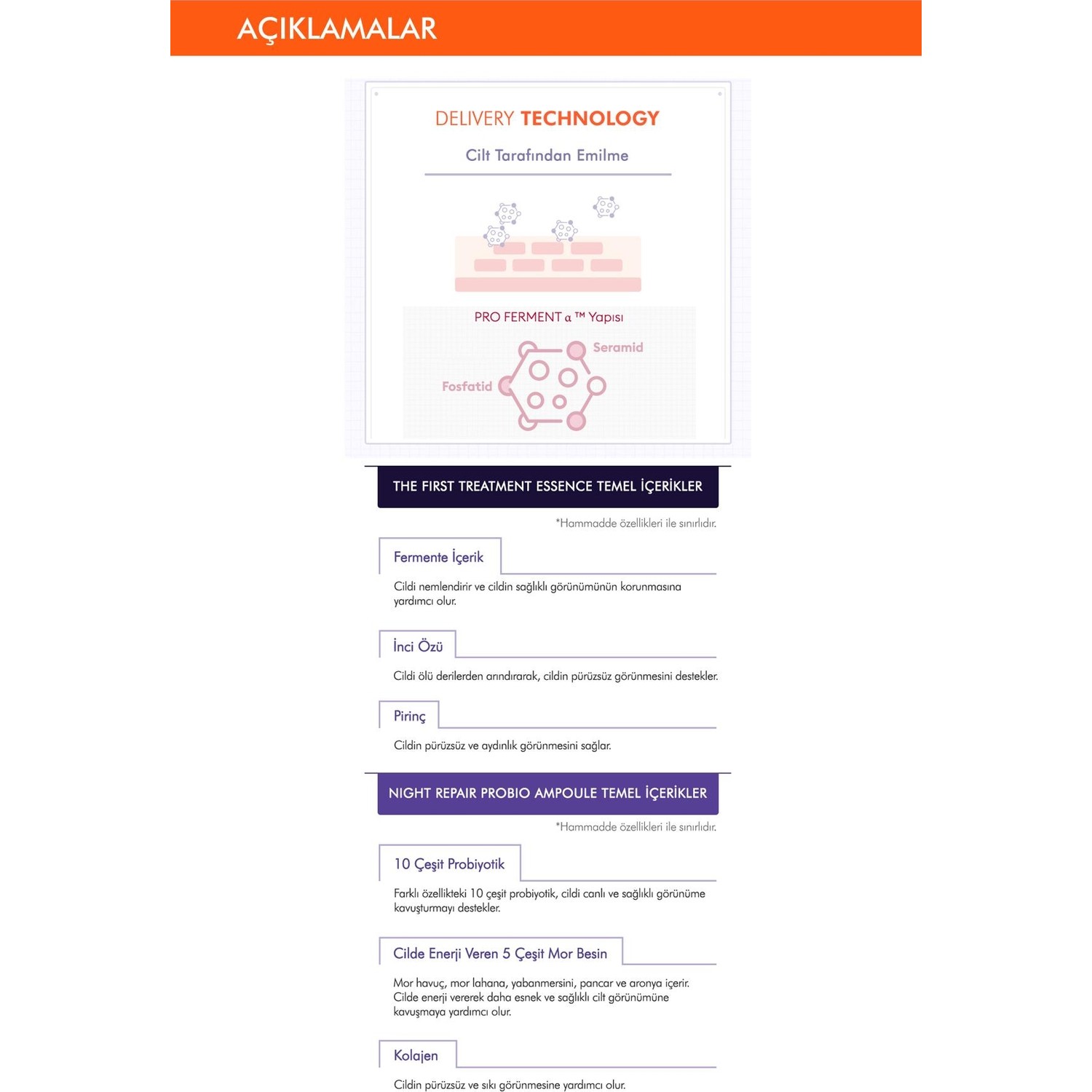 AÇIKLAMALAR

DELIVERY TECHNOLOGY

Cilt Tarafından Emilme

PRO FERMENT α ™ Yapısı

Seramid

Fosfatid

THE FIRST TREATMENT ESSENCE TEMEL İÇERİKLER

*Hammadde özellikleri ile sınırlıdır.

Fermente İçerik

Cildi nemlendirir ve cildin sağlıklı görünümünün korunmasına yardımcı olur.

İnci Özü

Cildi ölü derilerden arındırarak, cildin pürüzsüz görünmesini destekler.

Pirinç

Cildin pürüzsüz ve aydınlık görünmesini sağlar.

NIGHT REPAIR PROBIO AMPOULE TEMEL İÇERİKLER

*Hammadde özellikleri ile sınırlıdır.

10 Çeşit Probiyotik

Farklı özellikteki 10 çeşit probiyotik, cildi canlı ve sağlıklı görünüme kavuşturmayı destekler.

Cilde Enerji Veren 5 Çeşit Mor Besin

Mor havuç, mor lahana, yabanmersini, pancar ve aronya içerir. Cilde enerji vererek daha esnek ve sağlıklı cilt görünümüne kavuşmaya yardımcı olur.

Kolajen

Cildin pürüzsüz ve sıkı görünmesine yardımcı olur.